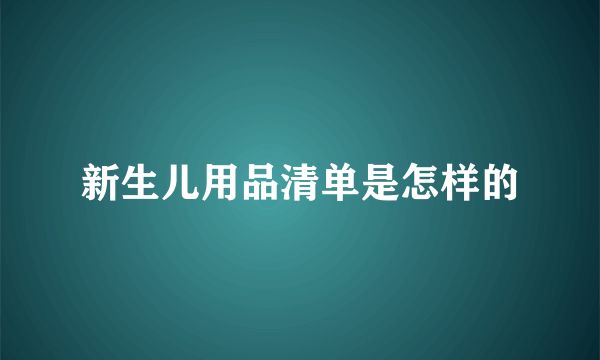 新生儿用品清单是怎样的